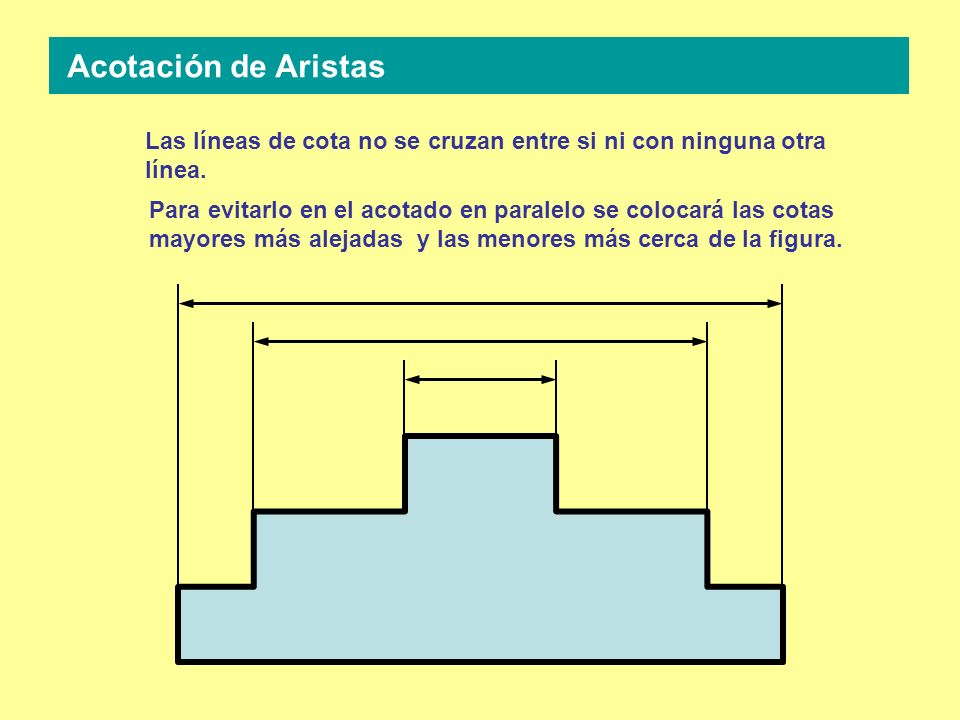 Acotación de Aristas

Las líneas de cota no se cruzan entre si ni con ninguna otra línea.

Para evitarlo en el acotado en paralelo se colocará las cotas mayores más alejadas y las menores más cerca de la figura.